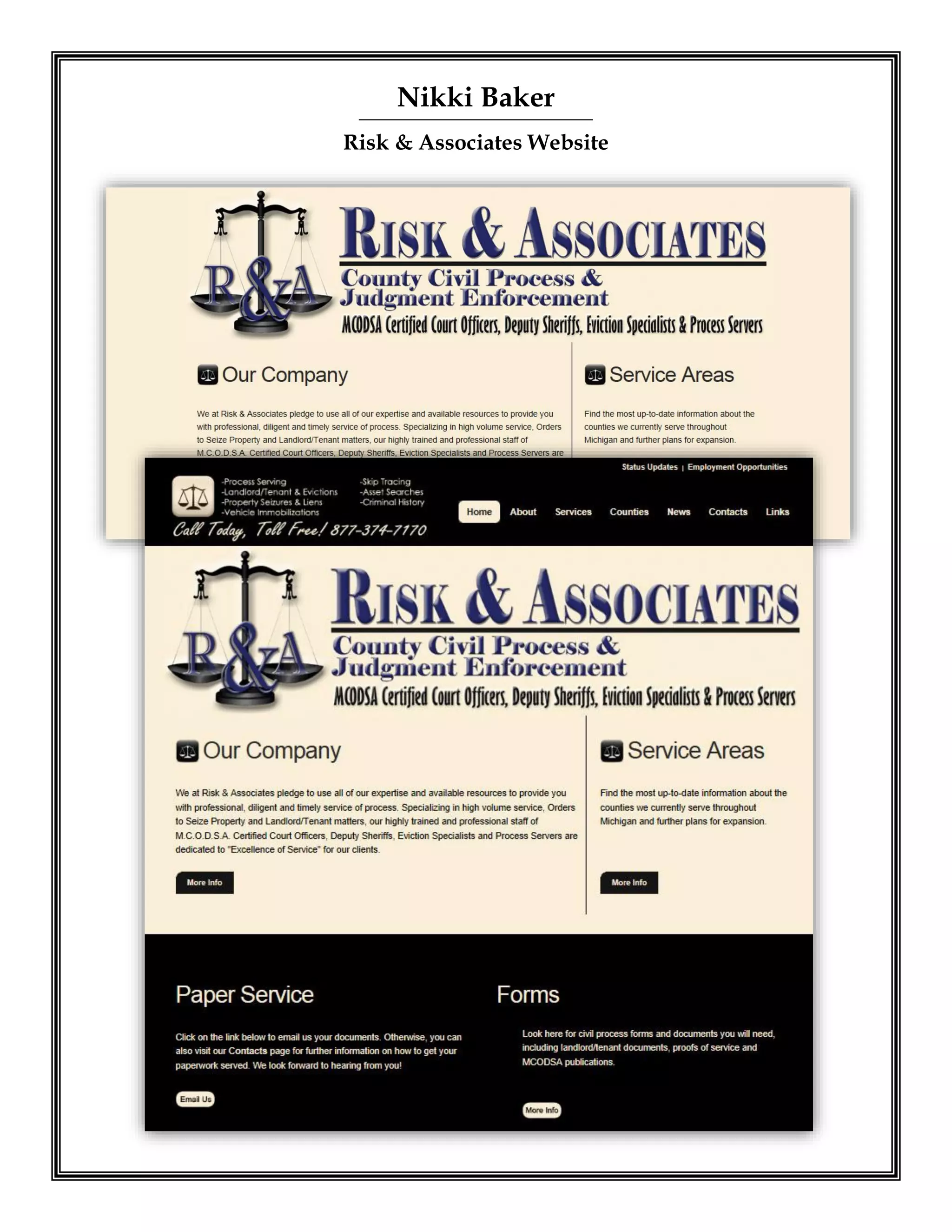 Nikki Baker

Risk & Associates Website

R&A

RISK & ASSOCIATES

County Civil Process & Judgment Enforcement

MCODSA Certified Court Officers, Deputy Sheriffs, Eviction Specialists & Process Servers

Our Company

We at Risk & Associates pledge to use all of our expertise and available resources to provide you with professional, diligent and timely service of process. Specializing in high volume service, Orders to Seize Property and Landlord/Tenant matters, our highly trained and professional staff of M.C.O.D.S.A. Certified Court Officers, Deputy Sheriffs, Eviction Specialists and Process Servers are

Service Areas

Find the most up-to-date information about the counties we currently serve throughout Michigan and further plans for expansion.

Status Updates | Employment Opportunities

-Process Serving
-Landlord/Tenant & Evictions
-Property Seizures & Liens
-Vehicle Immobilizations

-Skip Tracing
-Asset Searches
-Criminal History

Call Today, Toll Free! 877-374-7170

Home About Services Counties News Contacts Links

R&A

RISK & ASSOCIATES

County Civil Process & Judgment Enforcement

MCODSA Certified Court Officers, Deputy Sheriffs, Eviction Specialists & Process Servers

Our Company

We at Risk & Associates pledge to use all of our expertise and available resources to provide you with professional, diligent and timely service of process. Specializing in high volume service, Orders to Seize Property and Landlord/Tenant matters, our highly trained and professional staff of M.C.O.D.S.A. Certified Court Officers, Deputy Sheriffs, Eviction Specialists and Process Servers are dedicated to "Excellence of Service" for our clients.

More Info

Service Areas

Find the most up-to-date information about the counties we currently serve throughout Michigan and further plans for expansion.

More Info

Paper Service

Click on the link below to email us your documents. Otherwise, you can also visit our Contacts page for further information on how to get your paperwork served. We look forward to hearing from you!

Email Us

Forms

Look here for civil process forms and documents you will need, including landlord/tenant documents, proofs of service and MCODSA publications.

More Info